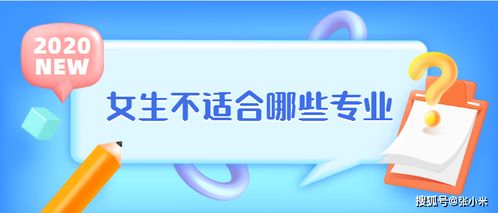 2020 NEW

女生不适合哪些专业

?

搜狐号@张小米